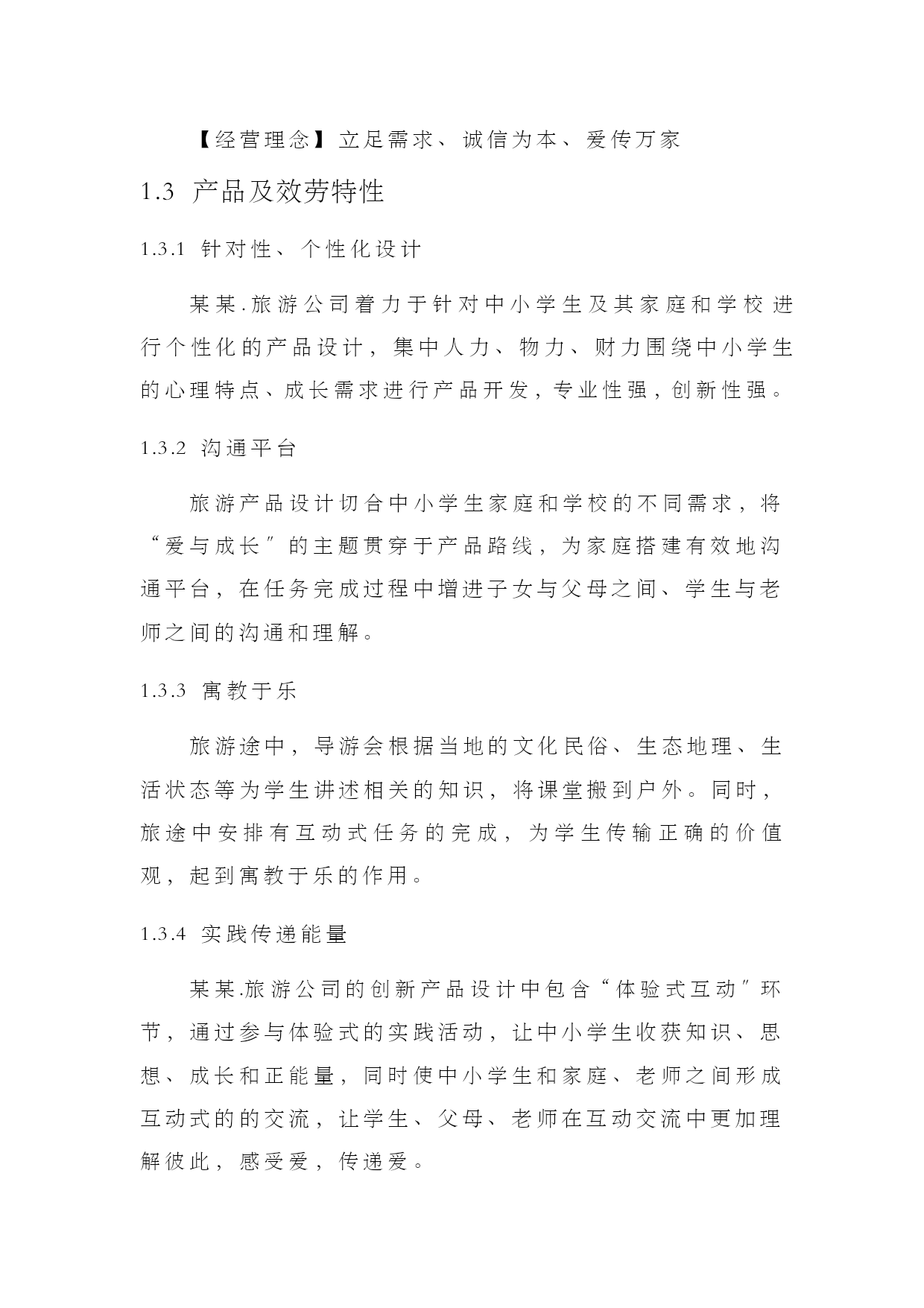 【经营理念】立足需求、诚信为本、爱传万家

1.3 产品及效劳特性

1.3.1 针对性、个性化设计

某某.旅游公司着力于针对中小学生及其家庭和学校进行个性化的产品设计，集中人力、物力、财力围绕中小学生的心理特点、成长需求进行产品开发，专业性强，创新性强。

1.3.2 沟通平台

旅游产品设计切合中小学生家庭和学校的不同需求，将“爱与成长〞的主题贯穿于产品路线，为家庭搭建有效地沟通平台，在任务完成过程中增进子女与父母之间、学生与老师之间的沟通和理解。

1.3.3 寓教于乐

旅游途中，导游会根据当地的文化民俗、生态地理、生活状态等为学生讲述相关的知识，将课堂搬到户外。同时，旅途中安排有互动式任务的完成，为学生传输正确的价值观，起到寓教于乐的作用。

1.3.4 实践传递能量

某某.旅游公司的创新产品设计中包含“体验式互动〞环节，通过参与体验式的实践活动，让中小学生收获知识、思想、成长和正能量，同时使中小学生和家庭、老师之间形成互动式的的交流，让学生、父母、老师在互动交流中更加理解彼此，感受爱，传递爱。